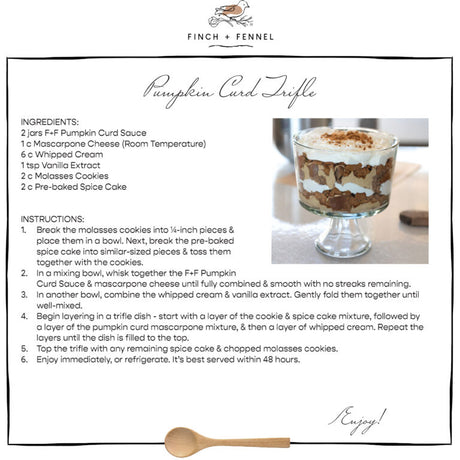 FINCH + FENNEL

Pumpkin Curd Trifle

INGREDIENTS:
2 jars F+F Pumpkin Curd Sauce
1 c Mascarpone Cheese (Room Temperature)
6 c Whipped Cream
1 tsp Vanilla Extract
2 c Molasses Cookies
2 c Pre-baked Spice Cake

INSTRUCTIONS:
1. Break the molasses cookies into ¼-inch pieces & place them in a bowl. Next, break the pre-baked spice cake into similar-sized pieces & toss them together with the cookies.
2. In a mixing bowl, whisk together the F+F Pumpkin Curd Sauce & mascarpone cheese until fully combined & smooth with no streaks remaining.
3. In another bowl, combine the whipped cream & vanilla extract. Gently fold them together until well-mixed.
4. Begin layering in a trifle dish - start with a layer of the cookie & spice cake mixture, followed by a layer of the pumpkin curd mascarpone mixture, & then a layer of whipped cream. Repeat the layers until the dish is filled to the top.
5. Top the trifle with any remaining spice cake & chopped molasses cookies.
6. Enjoy immediately, or refrigerate. It's best served within 48 hours.

Enjoy!